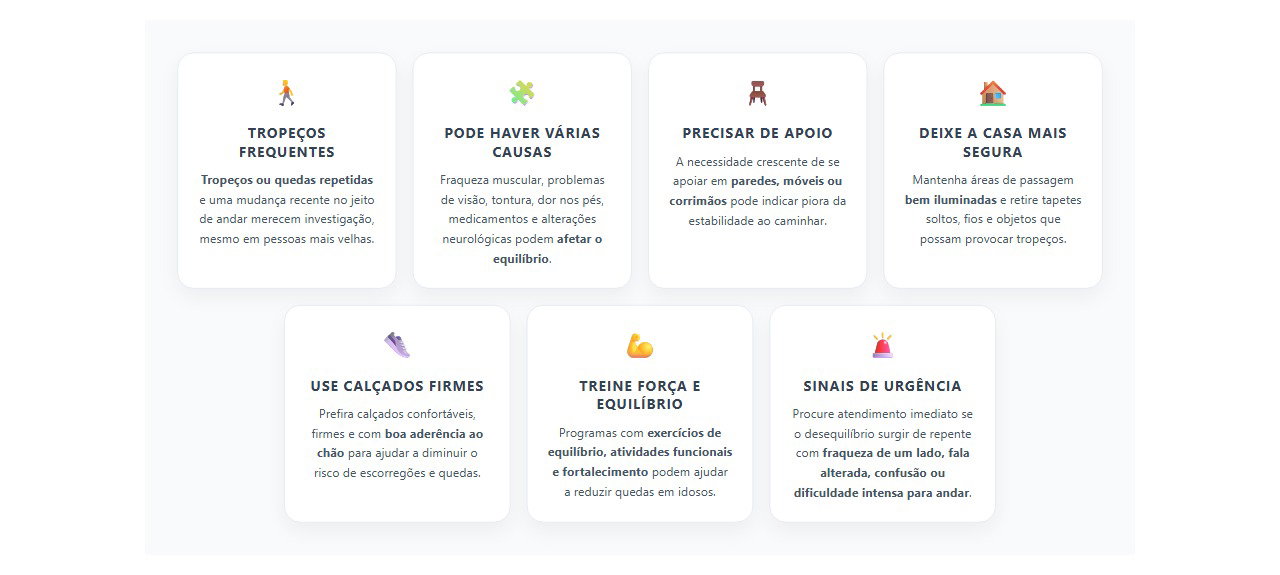 TROPEÇOS FREQUENTES

Tropeços ou quedas repetidas e uma mudança recente no jeito de andar merecem investigação, mesmo em pessoas mais velhas.

PODE HAVER VÁRIAS CAUSAS

Fraqueza muscular, problemas de visão, tontura, dor nos pés, medicamentos e alterações neurológicas podem afetar o equilíbrio.

PRECISAR DE APOIO

A necessidade crescente de se apoiar em paredes, móveis ou corrimãos pode indicar piora da estabilidade ao caminhar.

DEIXE A CASA MAIS SEGURA

Mantenha áreas de passagem bem iluminadas e retire tapetes soltos, fios e objetos que possam provocar tropeços.

USE CALÇADOS FIRMES

Prefira calçados confortáveis, firmes e com boa aderência ao chão para ajudar a diminuir o risco de escorregões e quedas.

TREINE FORÇA E EQUILÍBRIO

Programas com exercícios de equilíbrio, atividades funcionais e fortalecimento podem ajudar a reduzir quedas em idosos.

SINAIS DE URGÊNCIA

Procure atendimento imediato se o desequilíbrio surgir de repente com fraqueza de um lado, fala alterada, confusão ou dificuldade intensa para andar.